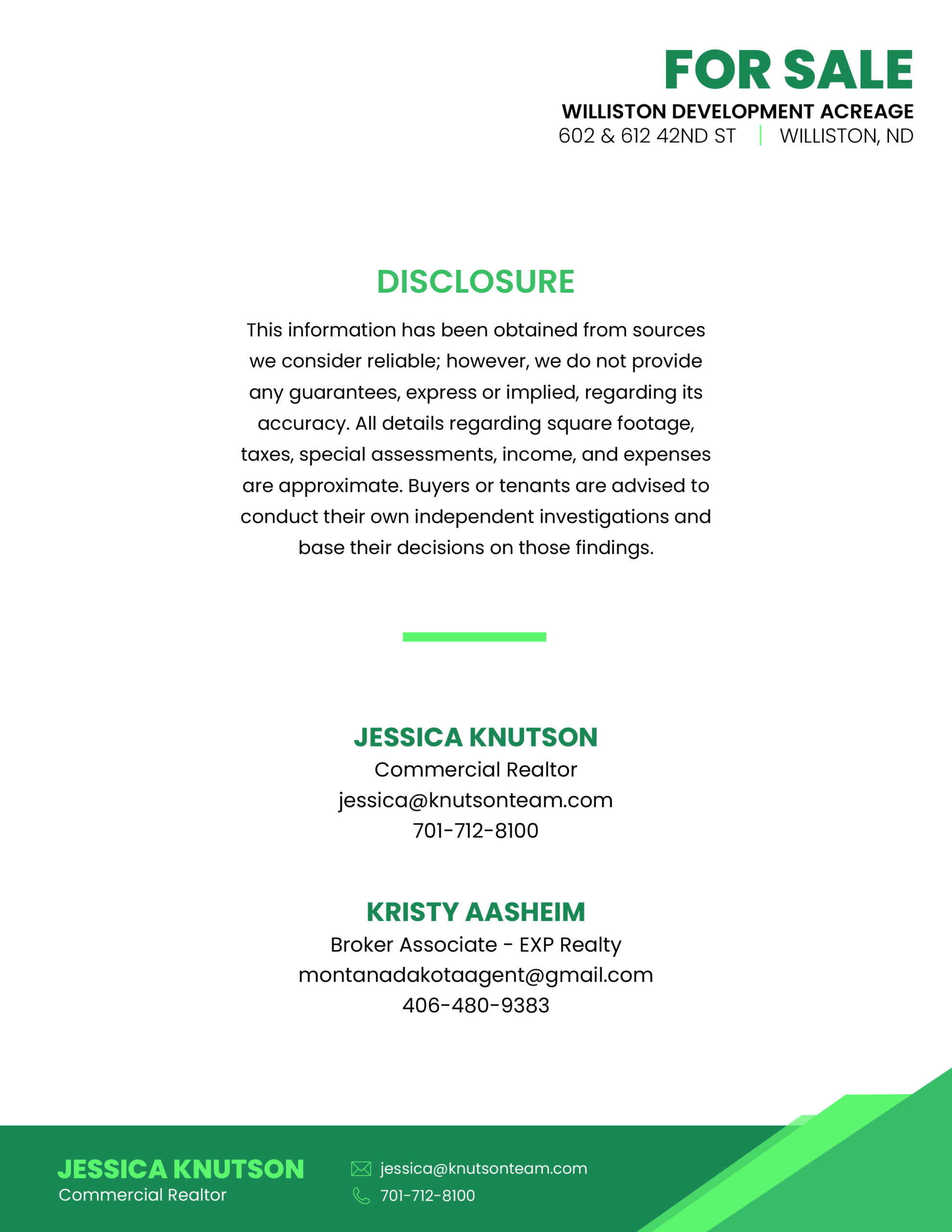 FOR SALE
WILLISTON DEVELOPMENT ACREAGE
602 & 612 42ND ST | WILLISTON, ND

DISCLOSURE

This information has been obtained from sources we consider reliable; however, we do not provide any guarantees, express or implied, regarding its accuracy. All details regarding square footage, taxes, special assessments, income, and expenses are approximate. Buyers or tenants are advised to conduct their own independent investigations and base their decisions on those findings.

JESSICA KNUTSON
Commercial Realtor
jessica@knutsonteam.com
701-712-8100

KRISTY AASHEIM
Broker Associate - EXP Realty
montanadakotaagent@gmail.com
406-480-9383

JESSICA KNUTSON
Commercial Realtor
jessica@knutsonteam.com
701-712-8100